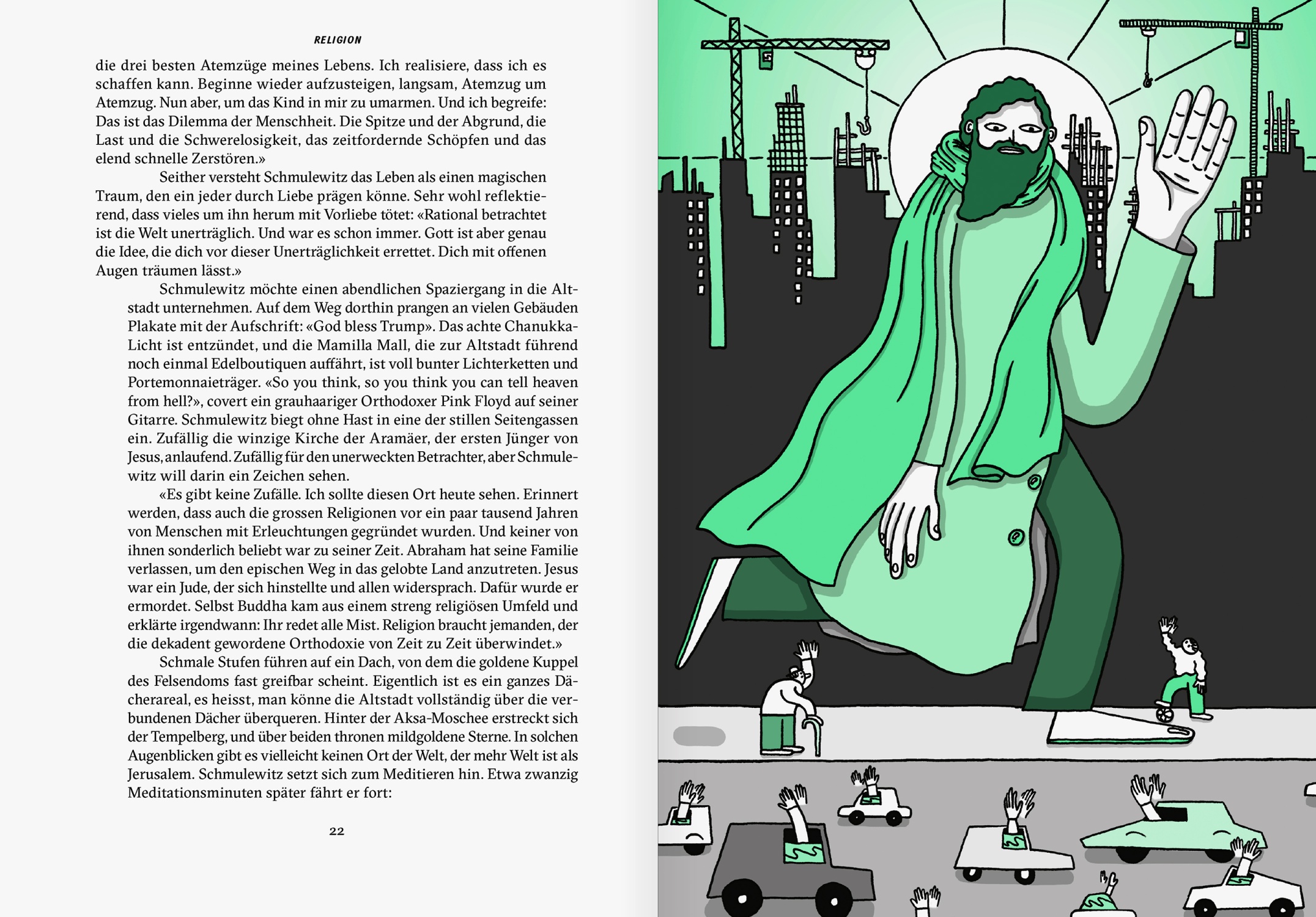 RELIGION

die drei besten Atemzüge meines Lebens. Ich realisiere, dass ich es schaffen kann. Beginne wieder aufzusteigen, langsam, Atemzug um Atemzug. Nun aber, um das Kind in mir zu umarmen. Und ich begreife: Das ist das Dilemma der Menschheit. Die Spitze und der Abgrund, die Last und die Schwerelosigkeit, das zeitfordernde Schöpfen und das elend schnelle Zerstören.»

Seither versteht Schmulewitz das Leben als einen magischen Traum, den ein jeder durch Liebe prägen könne. Sehr wohl reflektierend, dass vieles um ihn herum mit Vorliebe tötet: «Rational betrachtet ist die Welt unerträglich. Und war es schon immer. Gott ist aber genau die Idee, die dich vor dieser Unerträglichkeit errettet. Dich mit offenen Augen träumen lässt.»

Schmulewitz möchte einen abendlichen Spaziergang in die Altstadt unternehmen. Auf dem Weg dorthin prangen an vielen Gebäuden Plakate mit der Aufschrift: «God bless Trump». Das achte Chanukka-Licht ist entzündet, und die Mamilla Mall, die zur Altstadt führend noch einmal Edelboutiquen auffährt, ist voll bunter Lichterketten und Portemonnaieträger. «So you think, so you think you can tell heaven from hell?», covert ein grauhaariger Orthodoxer Pink Floyd auf seiner Gitarre. Schmulewitz biegt ohne Hast in eine der stillen Seitengassen ein. Zufällig die winzige Kirche der Aramäer, der ersten Jünger von Jesus, anlaufend. Zufällig für den unerweckten Betrachter, aber Schmulewitz will darin ein Zeichen sehen.

«Es gibt keine Zufälle. Ich sollte diesen Ort heute sehen. Erinnert werden, dass auch die grossen Religionen vor ein paar tausend Jahren von Menschen mit Erleuchtungen gegründet wurden. Und keiner von ihnen sonderlich beliebt war zu seiner Zeit. Abraham hat seine Familie verlassen, um den epischen Weg in das gelobte Land anzutreten. Jesus war ein Jude, der sich hinstellte und allen widersprach. Dafür wurde er ermordet. Selbst Buddha kam aus einem streng religiösen Umfeld und erklärte irgendwann: Ihr redet alle Mist. Religion braucht jemanden, der die dekadent gewordene Orthodoxie von Zeit zu Zeit überwindet.»

Schmale Stufen führen auf ein Dach, von dem die goldene Kuppel des Felsendoms fast greifbar scheint. Eigentlich ist es ein ganzes Dächerareal, es heisst, man könne die Altstadt vollständig über die verbundenen Dächer überqueren. Hinter der Aksa-Moschee erstreckt sich der Tempelberg, und über beiden thronen mildgoldene Sterne. In solchen Augenblicken gibt es vielleicht keinen Ort der Welt, der mehr Welt ist als Jerusalem. Schmulewitz setzt sich zum Meditieren hin. Etwa zwanzig Meditationsminuten später fährt er fort:

22